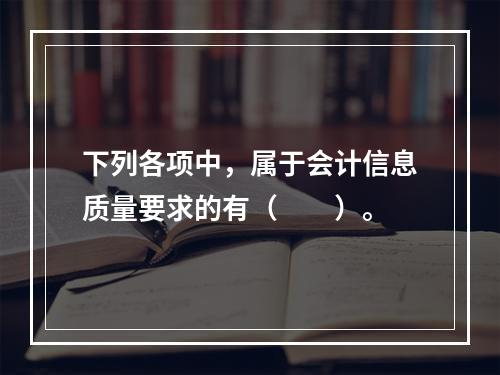 下列各项中，属于会计信息质量要求的有（　　）。